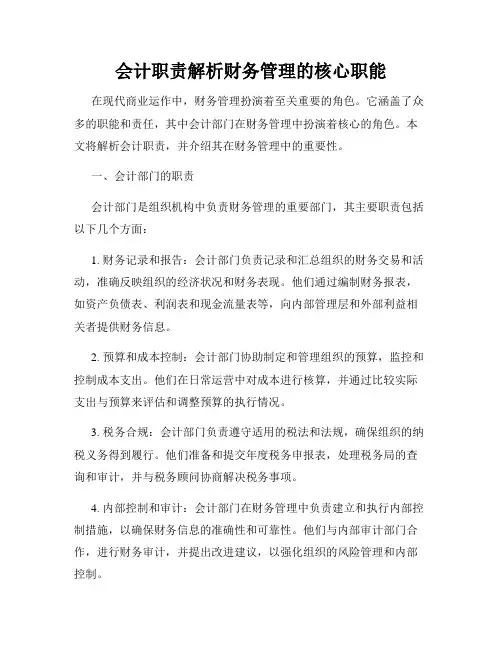 会计职责解析财务管理的核心职能

在现代商业运作中，财务管理扮演着至关重要的角色。它涵盖了众多的职能和责任，其中会计部门在财务管理中扮演着核心的角色。本文将解析会计职责，并介绍其在财务管理中的重要性。

一、会计部门的职责

会计部门是组织机构中负责财务管理的重要部门，其主要职责包括以下几个方面：

1. 财务记录和报告：会计部门负责记录和汇总组织的财务交易和活动，准确反映组织的经济状况和财务表现。他们通过编制财务报表，如资产负债表、利润表和现金流量表等，向内部管理层和外部利益相关者提供财务信息。

2. 预算和成本控制：会计部门协助制定和管理组织的预算，监控和控制成本支出。他们在日常运营中对成本进行核算，并通过比较实际支出与预算来评估和调整预算的执行情况。

3. 税务合规：会计部门负责遵守适用的税法和法规，确保组织的纳税义务得到履行。他们准备和提交年度税务申报表，处理税务局的查询和审计，并与税务顾问协商解决税务事项。

4. 内部控制和审计：会计部门在财务管理中负责建立和执行内部控制措施，以确保财务信息的准确性和可靠性。他们与内部审计部门合作，进行财务审计，并提出改进建议，以强化组织的风险管理和内部控制。